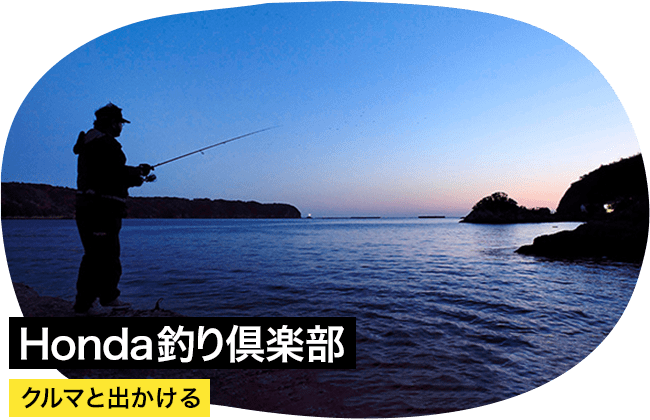 Honda釣り倶楽部

クルマと出かける